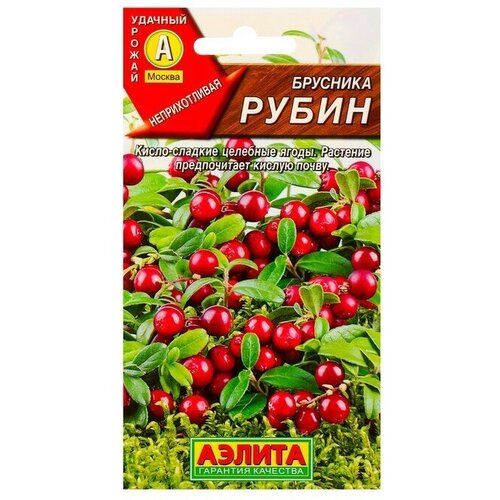 УДАЧНЫЙ
УРОЖАЙ
А
Москва
НЕПРИХОТЛИВАЯ

БРУСНИКА
РУБИН

Кисло-сладкие целебные ягоды. Растение предпочитает кислую почву.

АЭЛИТА
ГАРАНТИЯ КАЧЕСТВА